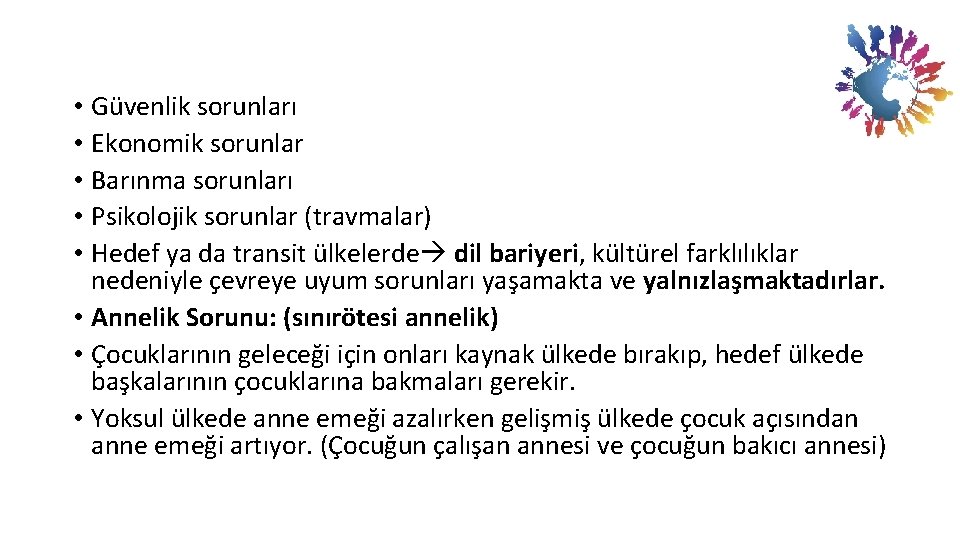 • Güvenlik sorunları
• Ekonomik sorunlar
• Barınma sorunları
• Psikolojik sorunlar (travmalar)
• Hedef ya da transit ülkelerde→ dil bariyeri, kültürel farklılıklar nedeniyle çevreye uyum sorunları yaşamakta ve yalnızlaşmaktadırlar.
• Annelik Sorunu: (sınırötesi annelik)
• Çocuklarının geleceği için onları kaynak ülkede bırakıp, hedef ülkede başkalarının çocuklarına bakmaları gerekir.
• Yoksul ülkede anne emeği azalırken gelişmiş ülkede çocuk açısından anne emeği artıyor. (Çocuğun çalışan annesi ve çocuğun bakıcı annesi)